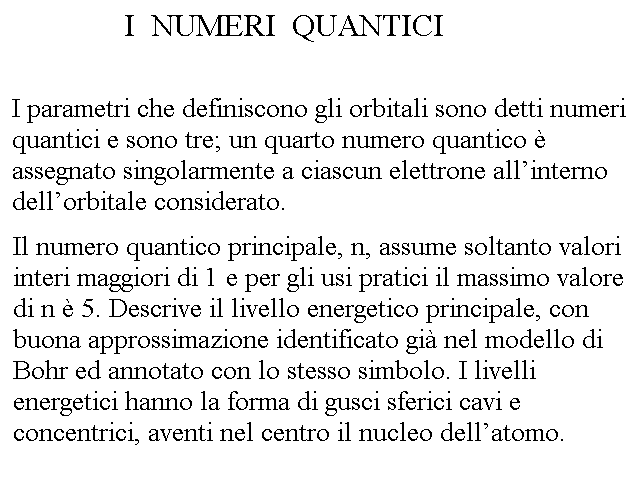 I NUMERI QUANTICI

I parametri che definiscono gli orbitali sono detti numeri quantici e sono tre; un quarto numero quantico è assegnato singolarmente a ciascun elettrone all'interno dell'orbitale considerato.

Il numero quantico principale, n, assume soltanto valori interi maggiori di 1 e per gli usi pratici il massimo valore di n è 5. Descrive il livello energetico principale, con buona approssimazione identificato già nel modello di Bohr ed annotato con lo stesso simbolo. I livelli energetici hanno la forma di gusci sferici cavi e concentrici, aventi nel centro il nucleo dell'atomo.